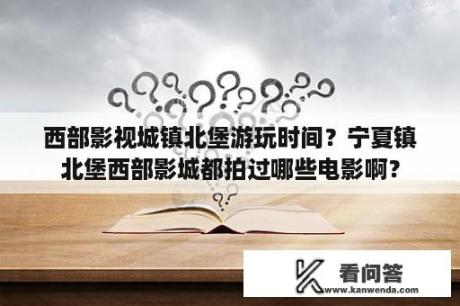 西部影视城镇北堡游玩时间？宁夏镇北堡西部影城都拍过哪些电影啊？

看问答
www.kanwenda.com